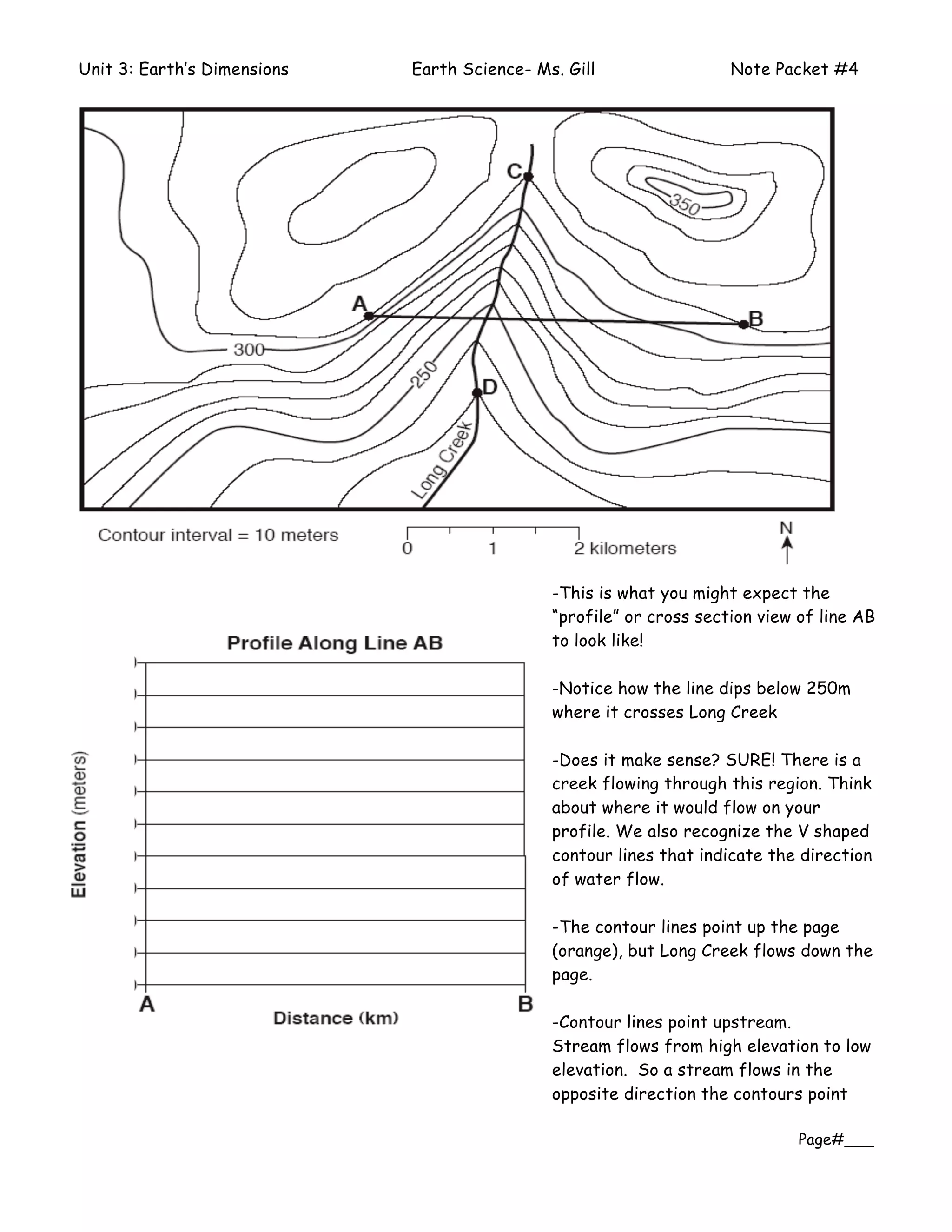 Unit 3: Earth's Dimensions Earth Science- Ms. Gill Note Packet #4

C

350

A

B

300

250

D

Long Creek

Contour interval = 10 meters

0 1 2 kilometers

N

Profile Along Line AB

Elevation (meters)

A B

Distance (km)

-This is what you might expect the "profile" or cross section view of line AB to look like!

-Notice how the line dips below 250m where it crosses Long Creek

-Does it make sense? SURE! There is a creek flowing through this region. Think about where it would flow on your profile. We also recognize the V shaped contour lines that indicate the direction of water flow.

-The contour lines point up the page (orange), but Long Creek flows down the page.

-Contour lines point upstream.
Stream flows from high elevation to low elevation. So a stream flows in the opposite direction the contours point

Page#___